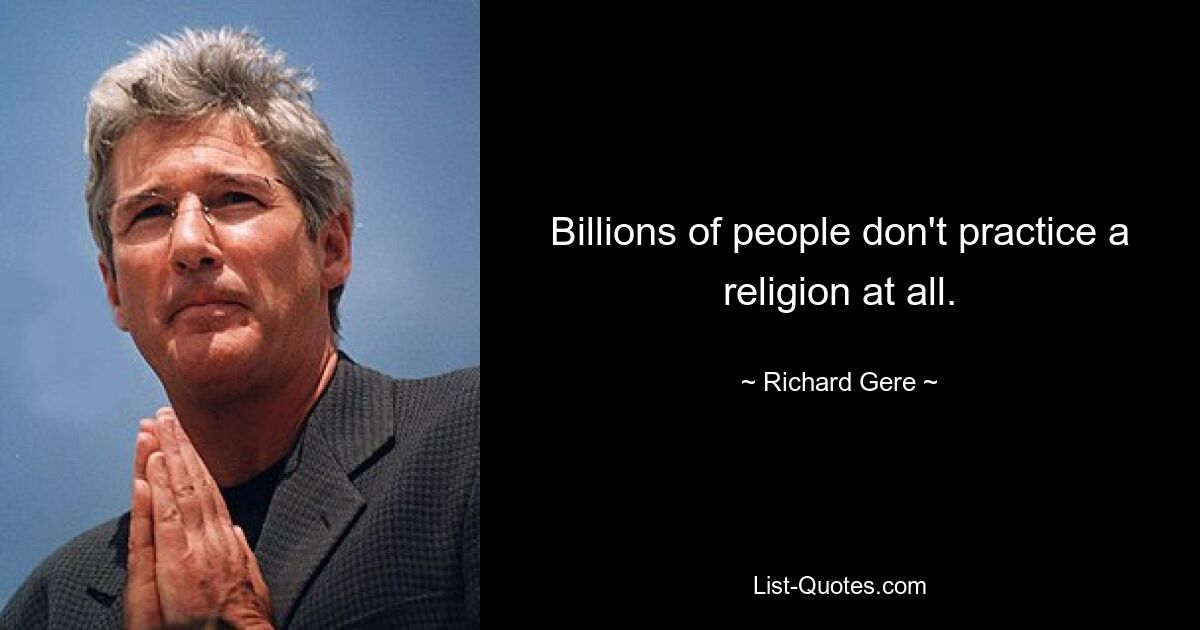 Billions of people don't practice a religion at all.

~ Richard Gere ~

List-Quotes.com